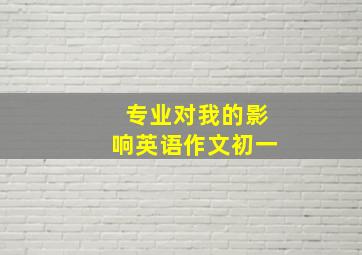 专业对我的影响英语作文初一